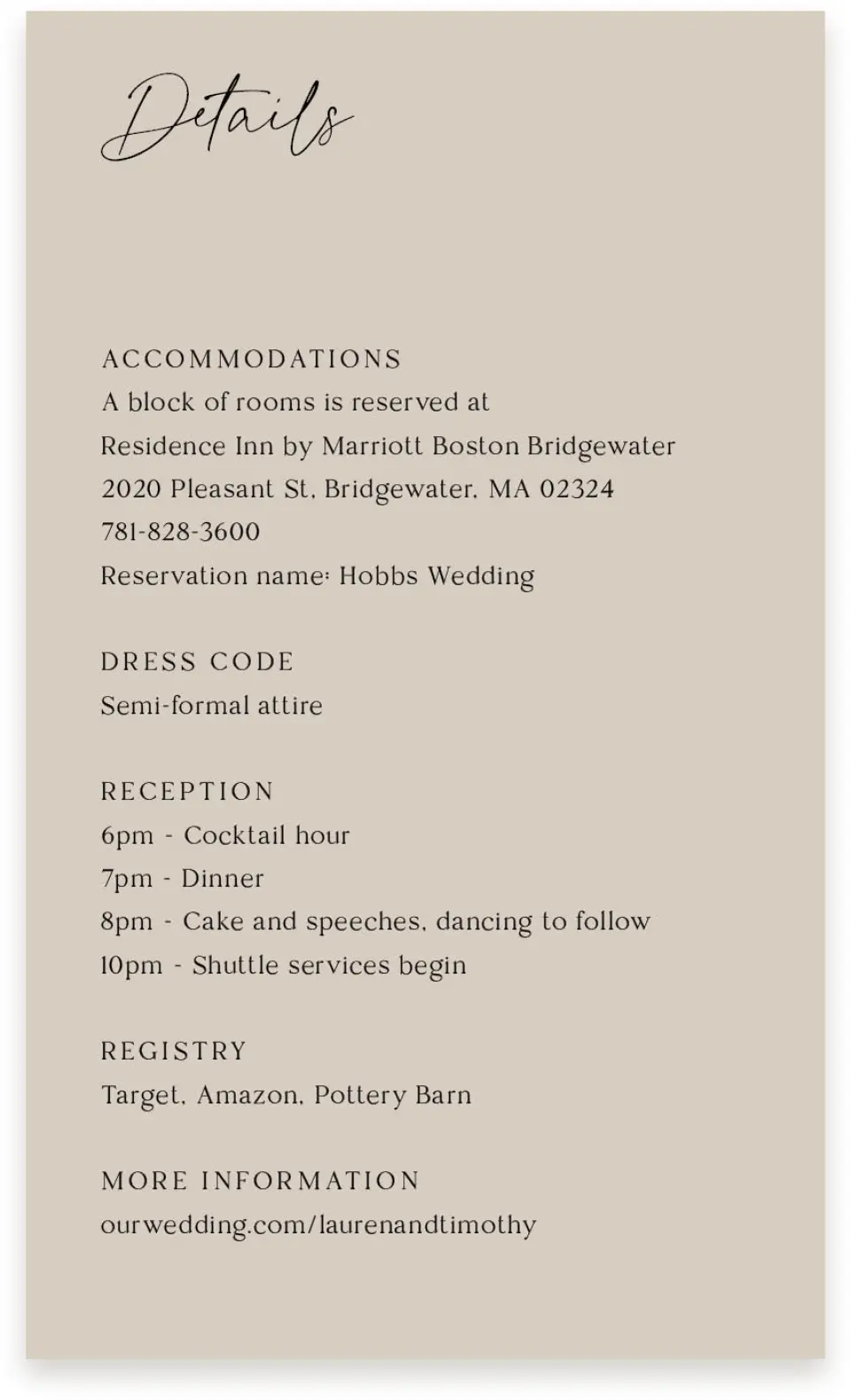 Details

ACCOMMODATIONS
A block of rooms is reserved at
Residence Inn by Marriott Boston Bridgewater
2020 Pleasant St, Bridgewater, MA 02324
781-828-3600
Reservation name: Hobbs Wedding

DRESS CODE
Semi-formal attire

RECEPTION
6pm - Cocktail hour
7pm - Dinner
8pm - Cake and speeches, dancing to follow
10pm - Shuttle services begin

REGISTRY
Target, Amazon, Pottery Barn

MORE INFORMATION
ourwedding.com/laurenandtimothy